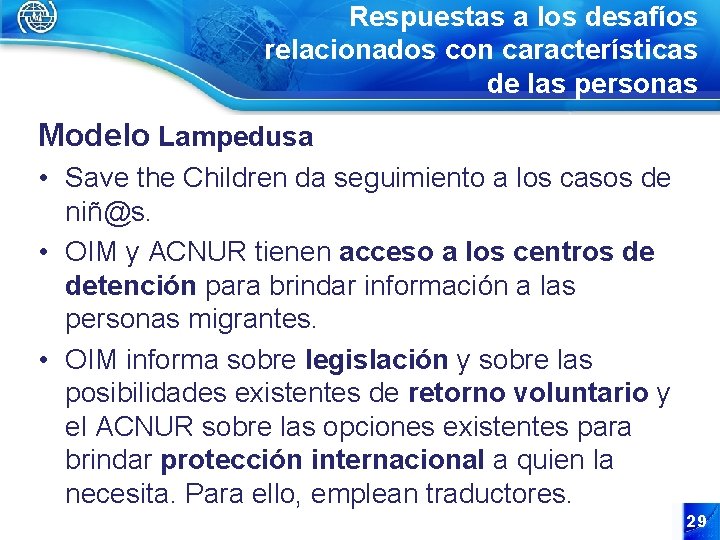 Respuestas a los desafíos relacionados con características de las personas

Modelo Lampedusa

• Save the Children da seguimiento a los casos de niñ@s.

• OIM y ACNUR tienen acceso a los centros de detención para brindar información a las personas migrantes.

• OIM informa sobre legislación y sobre las posibilidades existentes de retorno voluntario y el ACNUR sobre las opciones existentes para brindar protección internacional a quien la necesita. Para ello, emplean traductores.

29